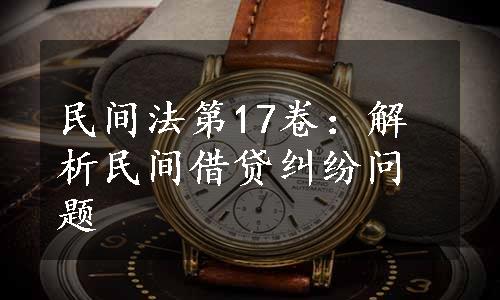 民间法第17卷：解析民间借贷纠纷问题

CHRONO
AUTOMATIC